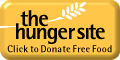 the hunger site
Click to Donate Free Food